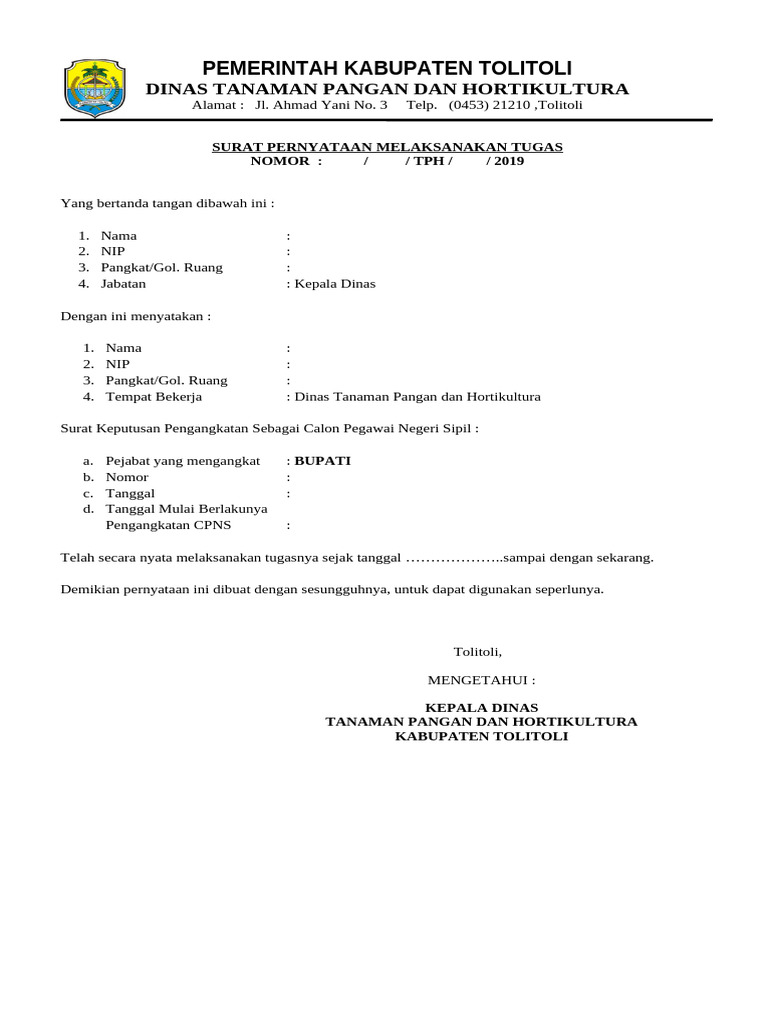 PEMERINTAH KABUPATEN TOLITOLI
DINAS TANAMAN PANGAN DAN HORTIKULTURA
Alamat : Jl. Ahmad Yani No. 3 Telp. (0453) 21210 ,Tolitoli

SURAT PERNYATAAN MELAKSANAKAN TUGAS
NOMOR : / / TPH / / 2019

Yang bertanda tangan dibawah ini :

1. Nama :
2. NIP :
3. Pangkat/Gol. Ruang :
4. Jabatan : Kepala Dinas

Dengan ini menyatakan :

1. Nama :
2. NIP :
3. Pangkat/Gol. Ruang :
4. Tempat Bekerja : Dinas Tanaman Pangan dan Hortikultura

Surat Keputusan Pengangkatan Sebagai Calon Pegawai Negeri Sipil :

a. Pejabat yang mengangkat : BUPATI
b. Nomor :
c. Tanggal :
d. Tanggal Mulai Berlakunya Pengangkatan CPNS :

Telah secara nyata melaksanakan tugasnya sejak tanggal ………………..sampai dengan sekarang.

Demikian pernyataan ini dibuat dengan sesungguhnya, untuk dapat digunakan seperlunya.

Tolitoli,

MENGETAHUI :

KEPALA DINAS
TANAMAN PANGAN DAN HORTIKULTURA
KABUPATEN TOLITOLI